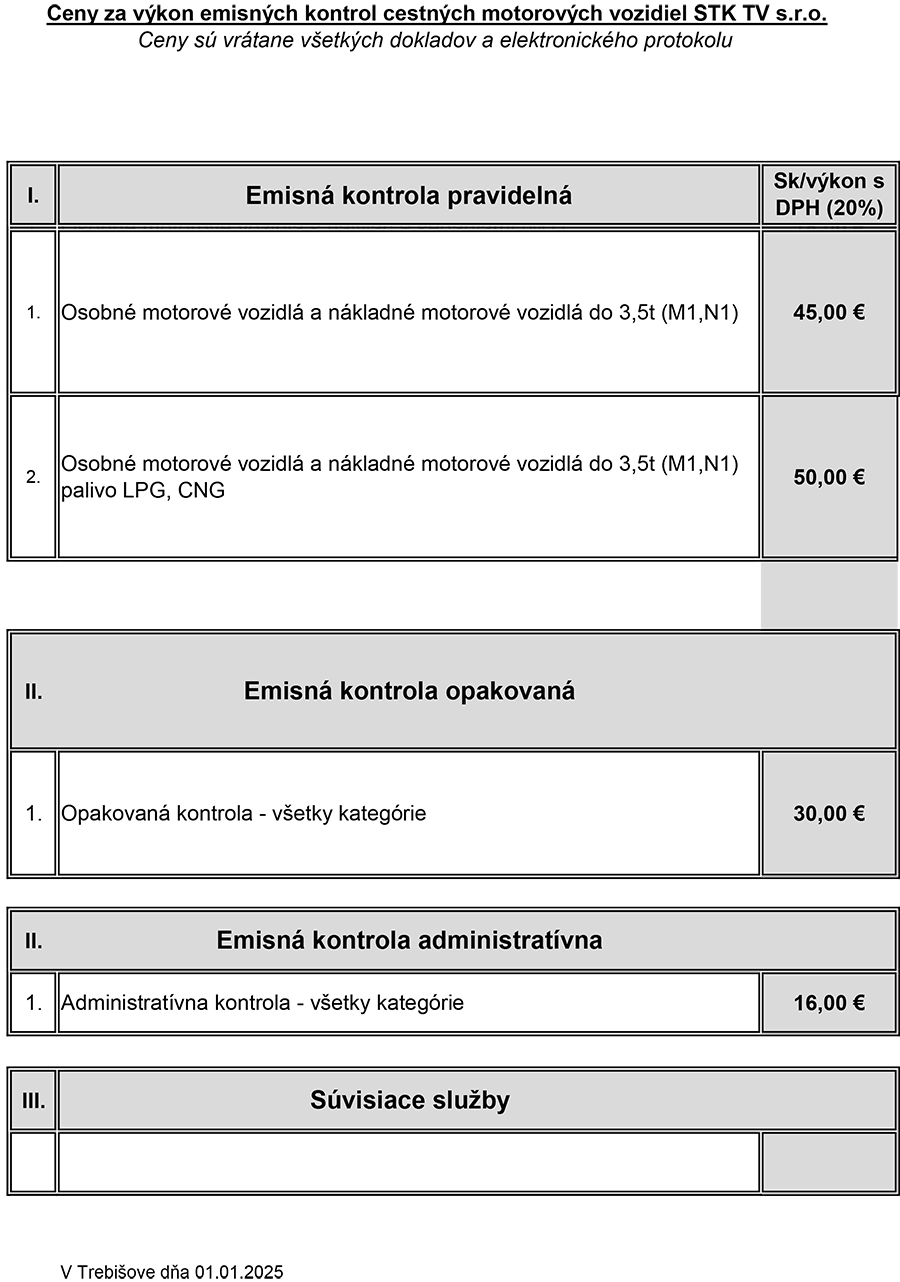 Ceny za výkon emisných kontrol cestných motorových vozidiel STK TV s.r.o.
Ceny sú vrátane všetkých dokladov a elektronického protokolu

| I. | Emisná kontrola pravidelná | Sk/výkon s DPH (20%) |
|---|---|---|
| 1. | Osobné motorové vozidlá a nákladné motorové vozidlá do 3,5t (M1,N1) | 45,00 € |
| 2. | Osobné motorové vozidlá a nákladné motorové vozidlá do 3,5t (M1,N1) palivo LPG, CNG | 50,00 € |

| II. | Emisná kontrola opakovaná | |
|---|---|---|
| 1. | Opakovaná kontrola - všetky kategórie | 30,00 € |

| II. | Emisná kontrola administratívna | |
|---|---|---|
| 1. | Administratívna kontrola - všetky kategórie | 16,00 € |

| III. | Súvisiace služby | |
|---|---|---|
| | | |

V Trebišove dňa 01.01.2025